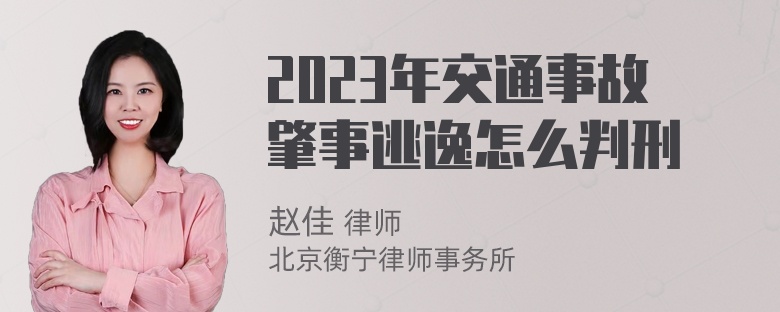 2023年交通事故肇事逃逸怎么判刑

赵佳 律师
北京衡宁律师事务所